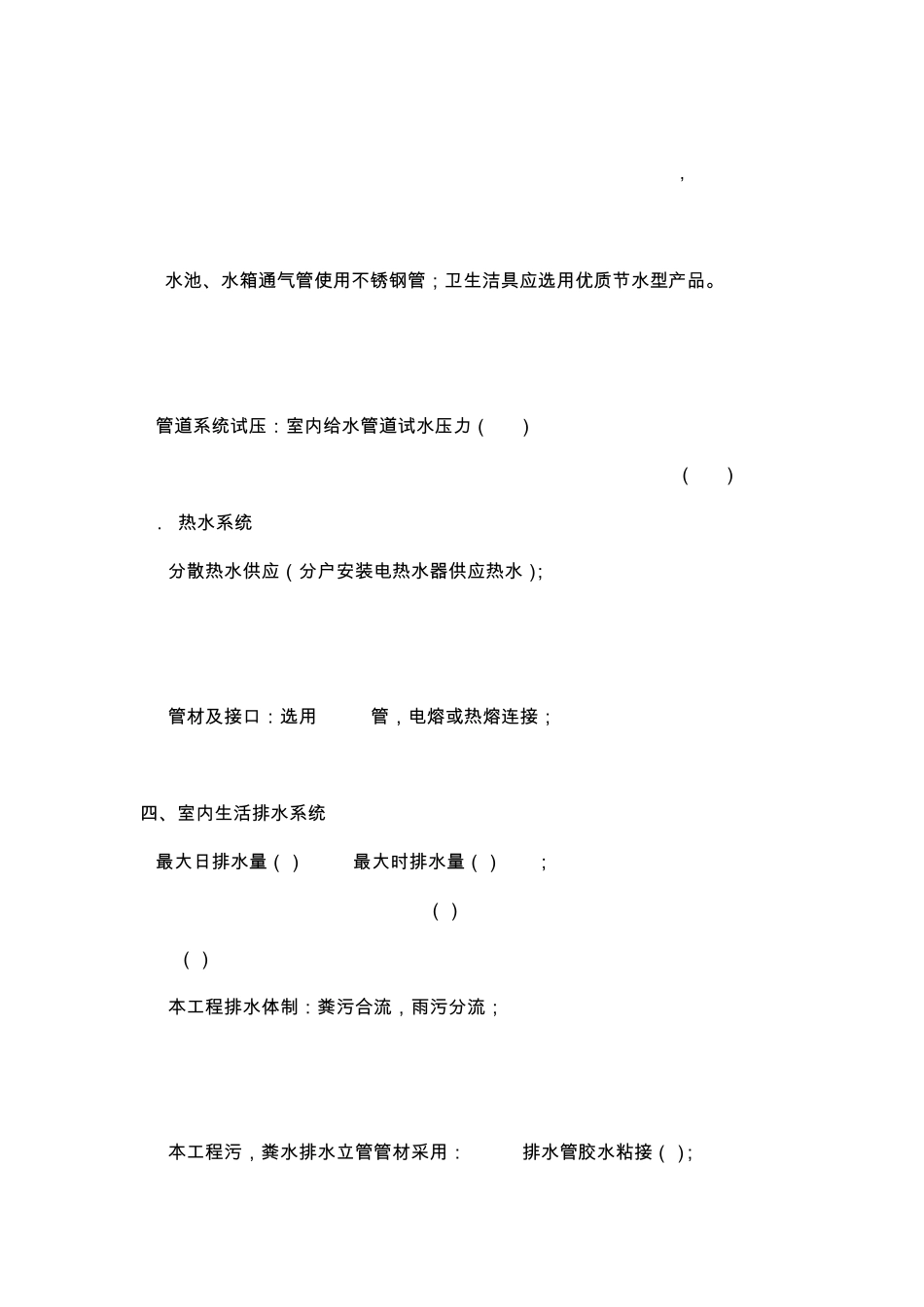 ,

水池、水箱通气管使用不锈钢管；卫生洁具应选用优质节水型产品。

管道系统试压：室内给水管道试水压力（ ）

（ ）

. 热水系统

分散热水供应（分户安装电热水器供应热水）;

管材及接口：选用 管，电熔或热熔连接；

四、室内生活排水系统

最大日排水量（ ） 最大时排水量（ ） ;

（ ）

（ ）

本工程排水体制：粪污合流，雨污分流；

本工程污，粪水排水立管管材采用： 排水管胶水粘接（ ）;